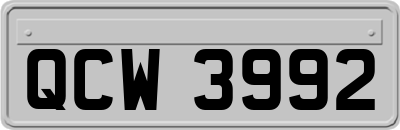 QCW 3992